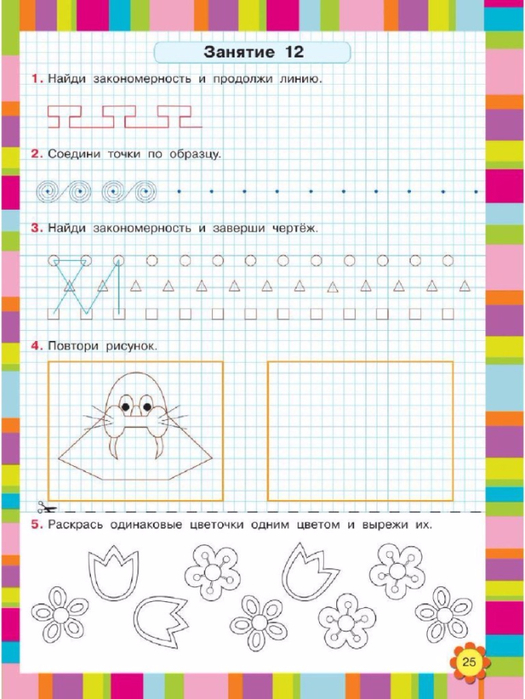 Занятие 12

1. Найди закономерность и продолжи линию.

2. Соедини точки по образцу.

3. Найди закономерность и заверши чертёж.

4. Повтори рисунок.

5. Раскрась одинаковые цветочки одним цветом и вырежи их.

25